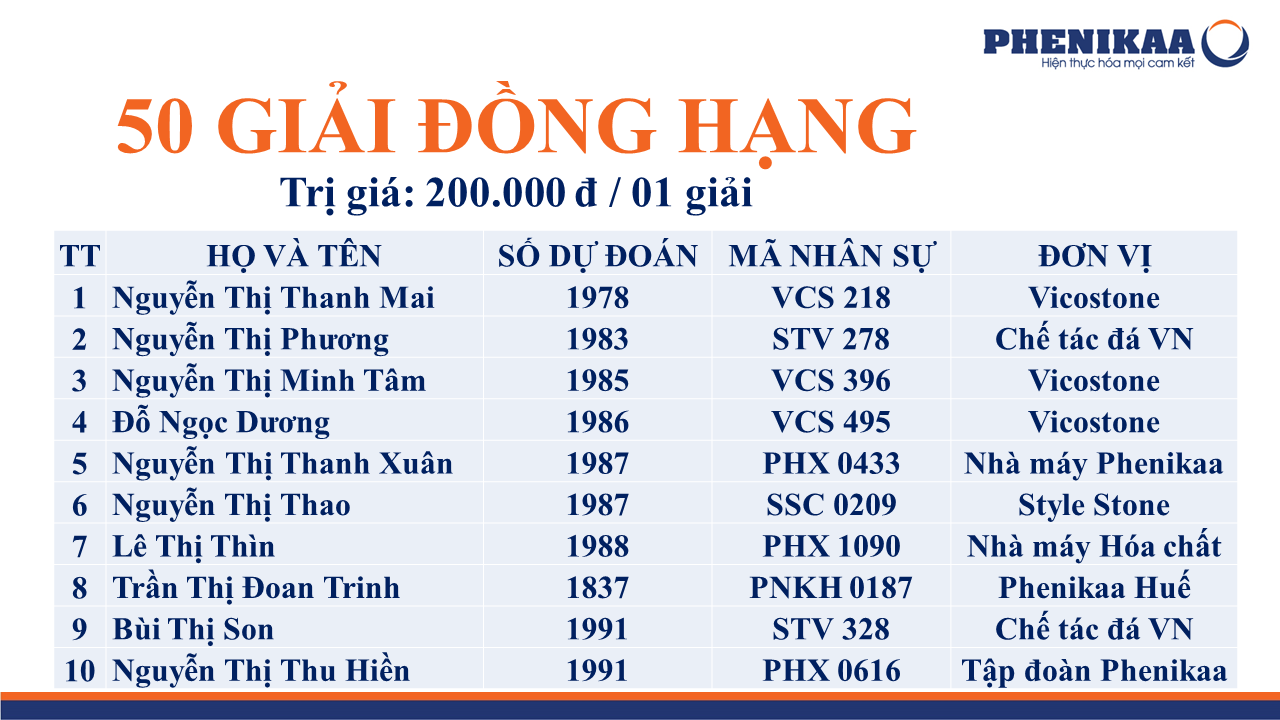 PHENIKAA
Hiện thực hóa mọi cam kết

50 GIẢI ĐỒNG HẠNG

Trị giá: 200.000 đ / 01 giải

| TT | HỌ VÀ TÊN | SỐ DỰ ĐOÁN | MÃ NHÂN SỰ | ĐƠN VỊ |
|---|---|---|---|---|
| 1 | Nguyễn Thị Thanh Mai | 1978 | VCS 218 | Vicostone |
| 2 | Nguyễn Thị Phương | 1983 | STV 278 | Chế tác đá VN |
| 3 | Nguyễn Thị Minh Tâm | 1985 | VCS 396 | Vicostone |
| 4 | Đỗ Ngọc Dương | 1986 | VCS 495 | Vicostone |
| 5 | Nguyễn Thị Thanh Xuân | 1987 | PHX 0433 | Nhà máy Phenikaa |
| 6 | Nguyễn Thị Thao | 1987 | SSC 0209 | Style Stone |
| 7 | Lê Thị Thìn | 1988 | PHX 1090 | Nhà máy Hóa chất |
| 8 | Trần Thị Đoan Trinh | 1837 | PNKH 0187 | Phenikaa Huế |
| 9 | Bùi Thị Son | 1991 | STV 328 | Chế tác đá VN |
| 10 | Nguyễn Thị Thu Hiền | 1991 | PHX 0616 | Tập đoàn Phenikaa |